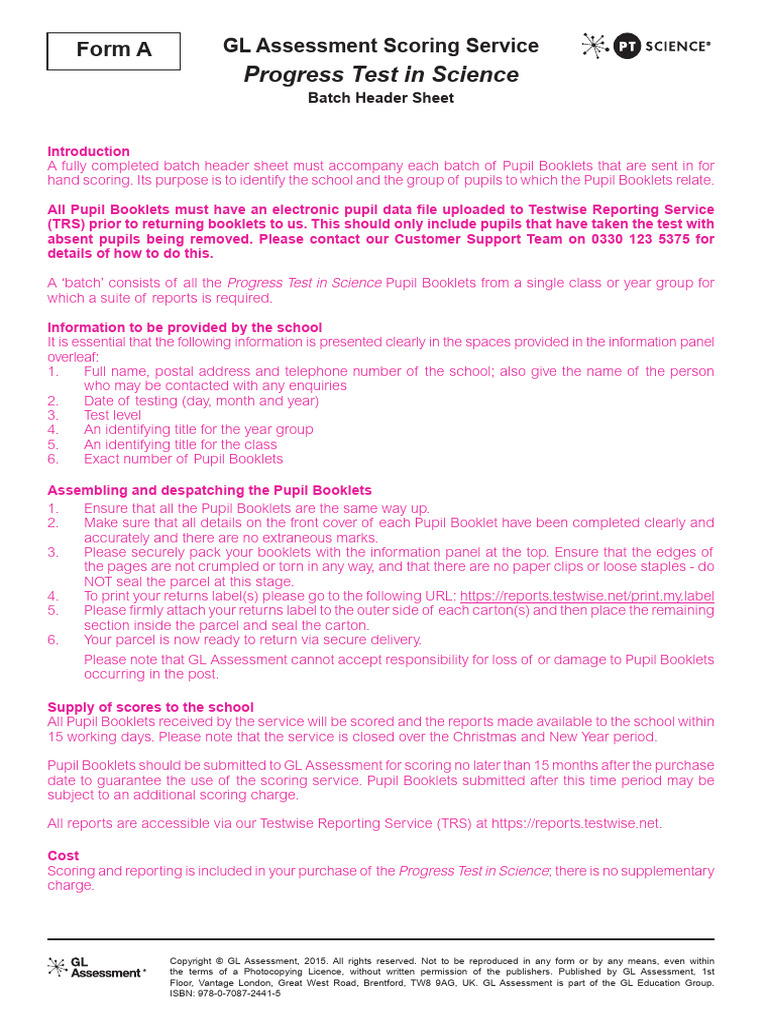 Form A

GL Assessment Scoring Service

Progress Test in Science

Batch Header Sheet

PT SCIENCE®

Introduction
A fully completed batch header sheet must accompany each batch of Pupil Booklets that are sent in for hand scoring. Its purpose is to identify the school and the group of pupils to which the Pupil Booklets relate.

All Pupil Booklets must have an electronic pupil data file uploaded to Testwise Reporting Service (TRS) prior to returning booklets to us. This should only include pupils that have taken the test with absent pupils being removed. Please contact our Customer Support Team on 0330 123 5375 for details of how to do this.

A 'batch' consists of all the Progress Test in Science Pupil Booklets from a single class or year group for which a suite of reports is required.

Information to be provided by the school
It is essential that the following information is presented clearly in the spaces provided in the information panel overleaf:
1. Full name, postal address and telephone number of the school; also give the name of the person who may be contacted with any enquiries
2. Date of testing (day, month and year)
3. Test level
4. An identifying title for the year group
5. An identifying title for the class
6. Exact number of Pupil Booklets

Assembling and despatching the Pupil Booklets
1. Ensure that all the Pupil Booklets are the same way up.
2. Make sure that all details on the front cover of each Pupil Booklet have been completed clearly and accurately and there are no extraneous marks.
3. Please securely pack your booklets with the information panel at the top. Ensure that the edges of the pages are not crumpled or torn in any way, and that there are no paper clips or loose staples - do NOT seal the parcel at this stage.
4. To print your returns label(s) please go to the following URL: https://reports.testwise.net/print.my.label
5. Please firmly attach your returns label to the outer side of each carton(s) and then place the remaining section inside the parcel and seal the carton.
6. Your parcel is now ready to return via secure delivery.
Please note that GL Assessment cannot accept responsibility for loss of or damage to Pupil Booklets occurring in the post.

Supply of scores to the school
All Pupil Booklets received by the service will be scored and the reports made available to the school within 15 working days. Please note that the service is closed over the Christmas and New Year period.

Pupil Booklets should be submitted to GL Assessment for scoring no later than 15 months after the purchase date to guarantee the use of the scoring service. Pupil Booklets submitted after this time period may be subject to an additional scoring charge.

All reports are accessible via our Testwise Reporting Service (TRS) at https://reports.testwise.net.

Cost
Scoring and reporting is included in your purchase of the Progress Test in Science; there is no supplementary charge.

GL Assessment®

Copyright © GL Assessment, 2015. All rights reserved. Not to be reproduced in any form or by any means, even within the terms of a Photocopying Licence, without written permission of the publishers. Published by GL Assessment, 1st Floor, Vantage London, Great West Road, Brentford, TW8 9AG, UK. GL Assessment is part of the GL Education Group. ISBN: 978-0-7087-2441-5